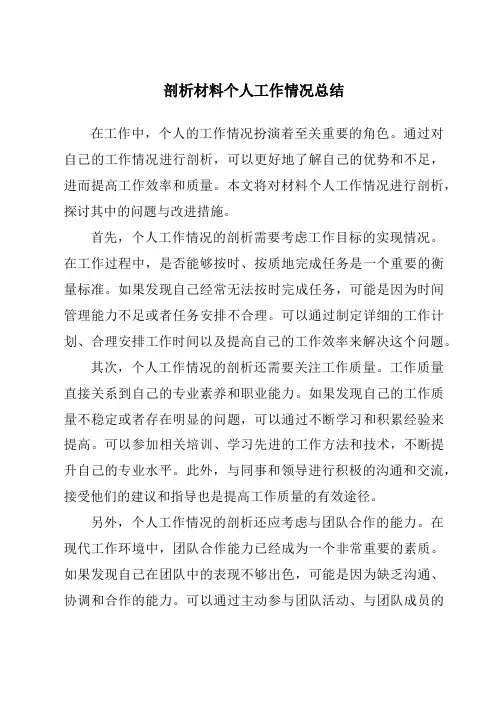 剖析材料个人工作情况总结

在工作中，个人的工作情况扮演着至关重要的角色。通过对自己的工作情况进行剖析，可以更好地了解自己的优势和不足，进而提高工作效率和质量。本文将对材料个人工作情况进行剖析，探讨其中的问题与改进措施。

首先，个人工作情况的剖析需要考虑工作目标的实现情况。在工作过程中，是否能够按时、按质地完成任务是一个重要的衡量标准。如果发现自己经常无法按时完成任务，可能是因为时间管理能力不足或者任务安排不合理。可以通过制定详细的工作计划、合理安排工作时间以及提高自己的工作效率来解决这个问题。

其次，个人工作情况的剖析还需要关注工作质量。工作质量直接关系到自己的专业素养和职业能力。如果发现自己的工作质量不稳定或者存在明显的问题，可以通过不断学习和积累经验来提高。可以参加相关培训、学习先进的工作方法和技术，不断提升自己的专业水平。此外，与同事和领导进行积极的沟通和交流，接受他们的建议和指导也是提高工作质量的有效途径。

另外，个人工作情况的剖析还应考虑与团队合作的能力。在现代工作环境中，团队合作能力已经成为一个非常重要的素质。如果发现自己在团队中的表现不够出色，可能是因为缺乏沟通、协调和合作的能力。可以通过主动参与团队活动、与团队成员的